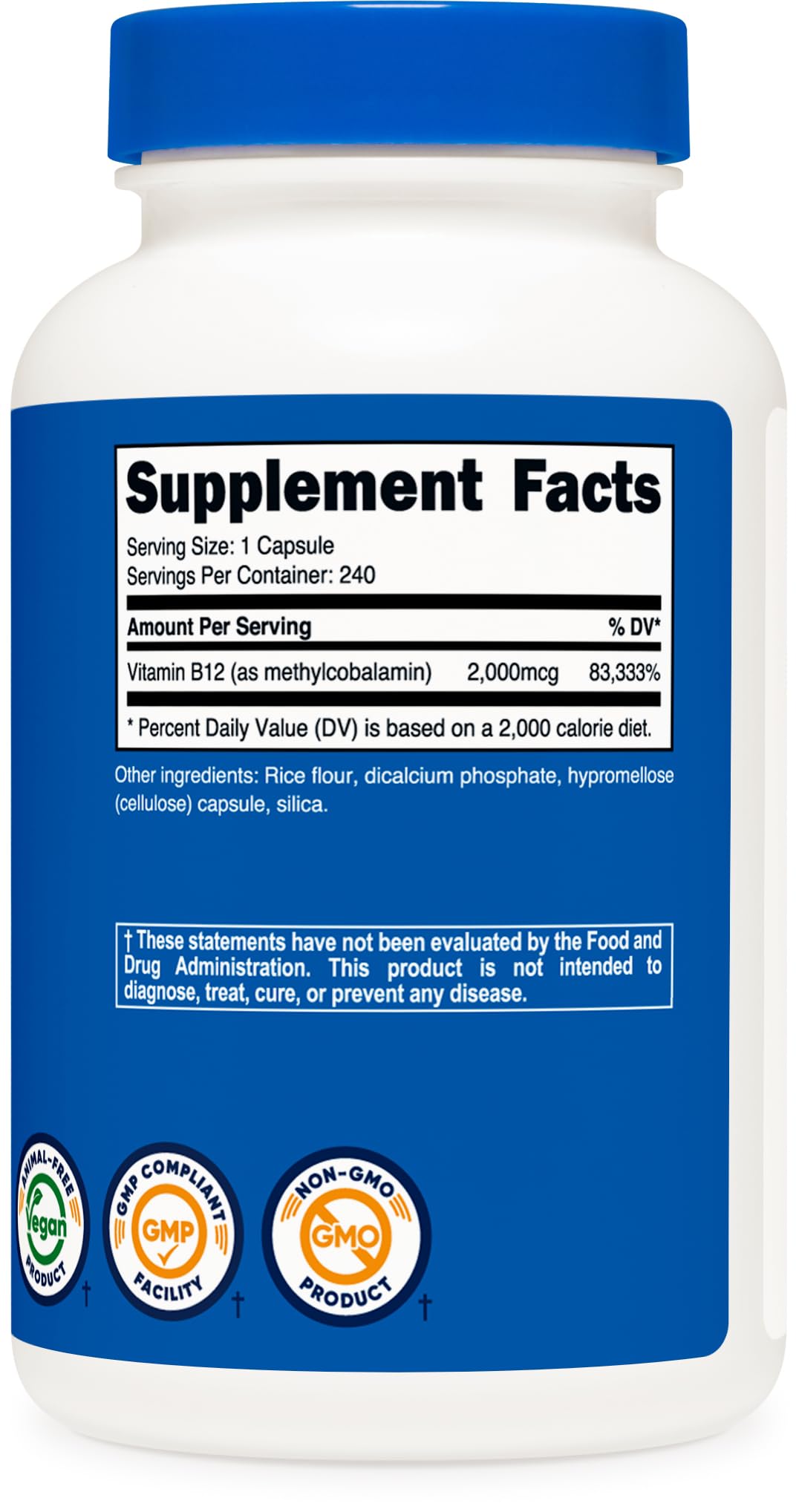 Supplement Facts
Serving Size: 1 Capsule
Servings Per Container: 240

| Amount Per Serving | | % DV* |
|---|---|---|
| Vitamin B12 (as methylcobalamin) | 2,000mcg | 83,333% |

* Percent Daily Value (DV) is based on a 2,000 calorie diet.

Other ingredients: Rice flour, dicalcium phosphate, hypromellose (cellulose) capsule, silica.

† These statements have not been evaluated by the Food and Drug Administration. This product is not intended to diagnose, treat, cure, or prevent any disease.

ANIMAL-FREE Vegan PRODUCT †

GMP COMPLIANT GMP FACILITY †

NON-GMO GMO PRODUCT †